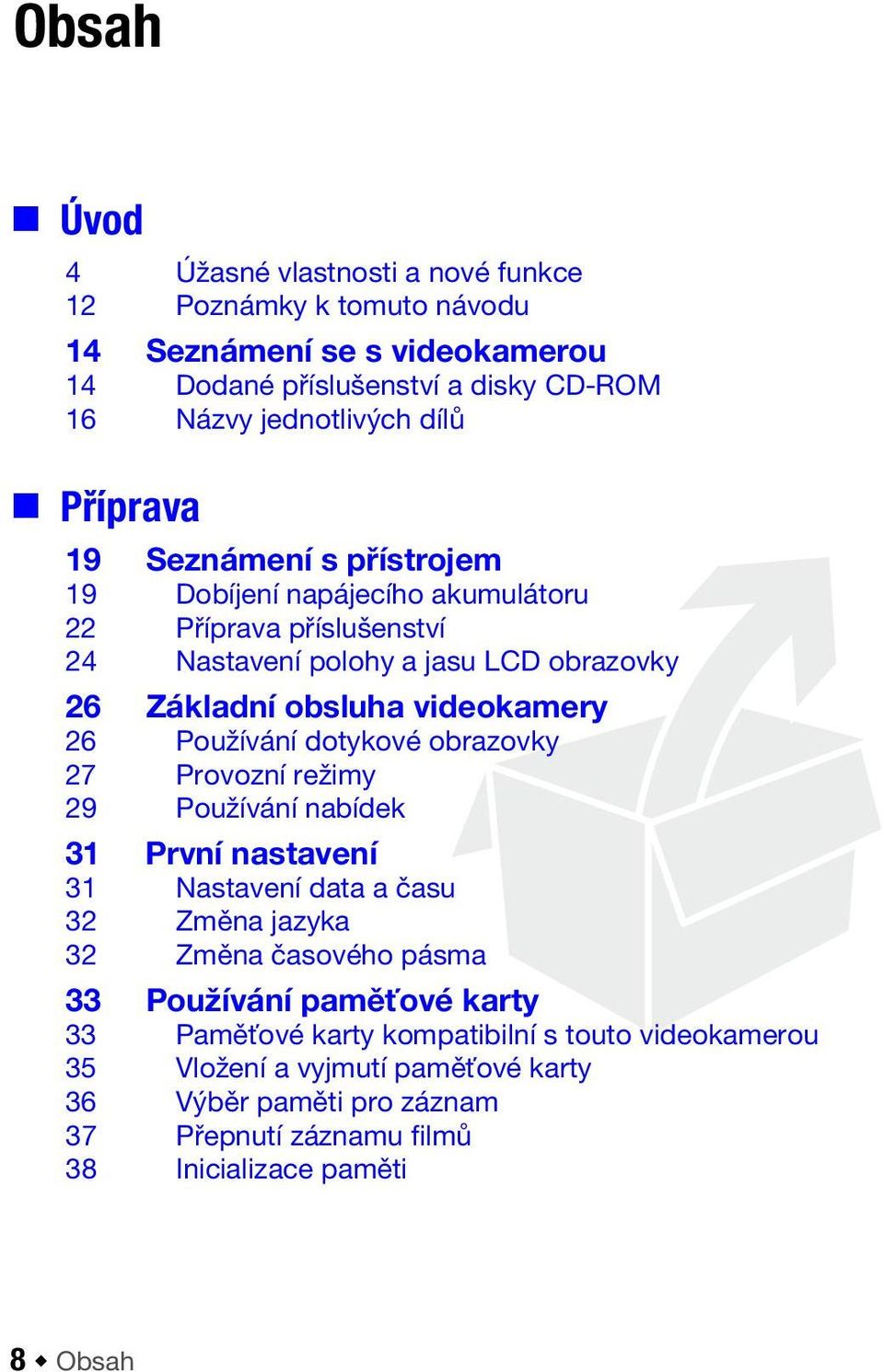 Obsah

Úvod

4 Úžasné vlastnosti a nové funkce
12 Poznámky k tomuto návodu

14 Seznámení se s videokamerou
14 Dodané příslušenství a disky CD-ROM
16 Názvy jednotlivých dílů

Příprava

19 Seznámení s přístrojem
19 Dobíjení napájecího akumulátoru
22 Příprava příslušenství
24 Nastavení polohy a jasu LCD obrazovky

26 Základní obsluha videokamery
26 Používání dotykové obrazovky
27 Provozní režimy
29 Používání nabídek

31 První nastavení
31 Nastavení data a času
32 Změna jazyka
32 Změna časového pásma

33 Používání paměťové karty
33 Paměťové karty kompatibilní s touto videokamerou
35 Vložení a vyjmutí paměťové karty
36 Výběr paměti pro záznam
37 Přepnutí záznamu filmů
38 Inicializace paměti

8 ◆ Obsah